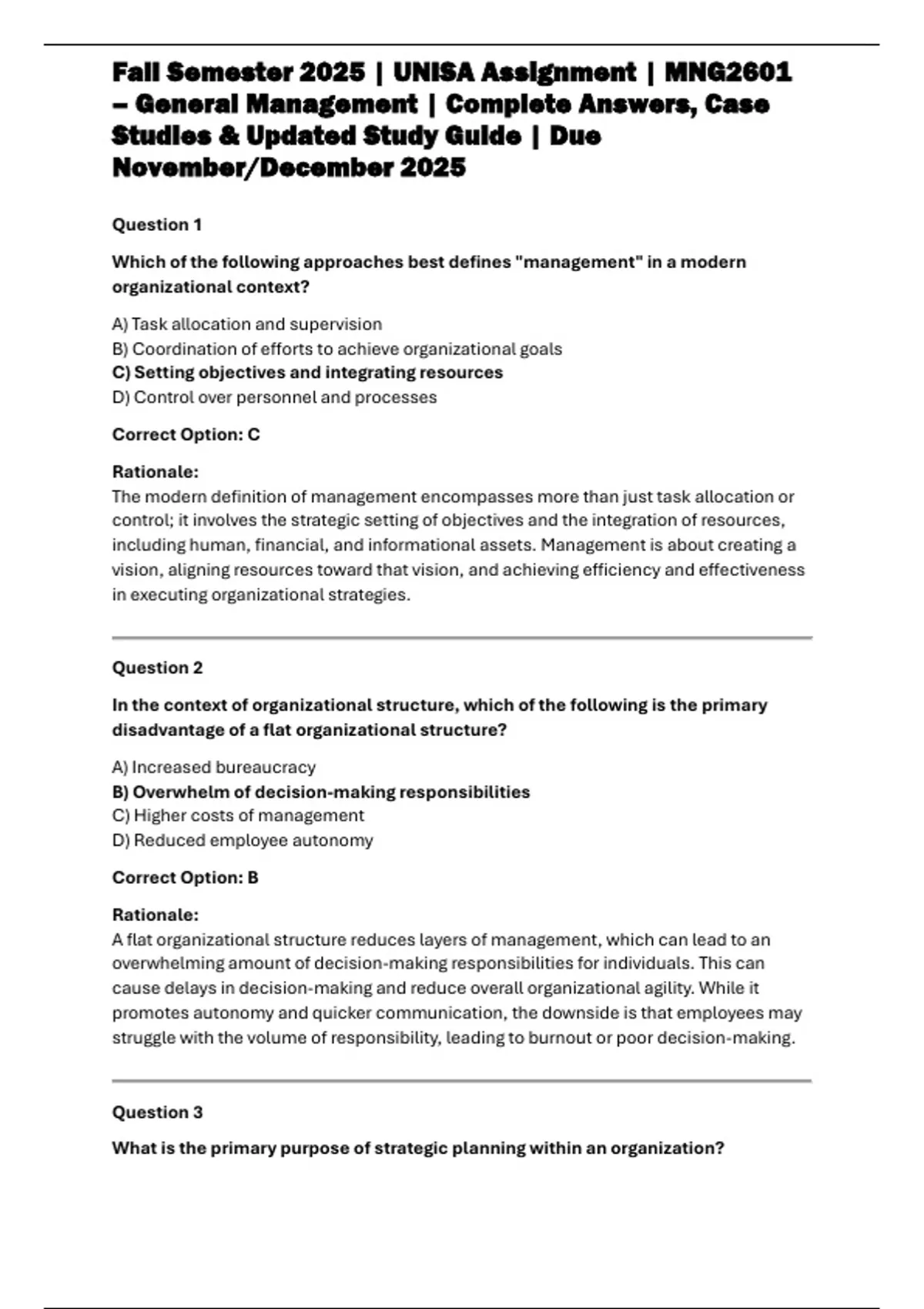 Fall Semester 2025 | UNISA Assignment | MNG2601 – General Management | Complete Answers, Case Studies & Updated Study Guide | Due November/December 2025

Question 1

Which of the following approaches best defines "management" in a modern organizational context?

A) Task allocation and supervision
B) Coordination of efforts to achieve organizational goals
C) Setting objectives and integrating resources
D) Control over personnel and processes

Correct Option: C

Rationale:
The modern definition of management encompasses more than just task allocation or control; it involves the strategic setting of objectives and the integration of resources, including human, financial, and informational assets. Management is about creating a vision, aligning resources toward that vision, and achieving efficiency and effectiveness in executing organizational strategies.

Question 2

In the context of organizational structure, which of the following is the primary disadvantage of a flat organizational structure?

A) Increased bureaucracy
B) Overwhelm of decision-making responsibilities
C) Higher costs of management
D) Reduced employee autonomy

Correct Option: B

Rationale:
A flat organizational structure reduces layers of management, which can lead to an overwhelming amount of decision-making responsibilities for individuals. This can cause delays in decision-making and reduce overall organizational agility. While it promotes autonomy and quicker communication, the downside is that employees may struggle with the volume of responsibility, leading to burnout or poor decision-making.

Question 3

What is the primary purpose of strategic planning within an organization?